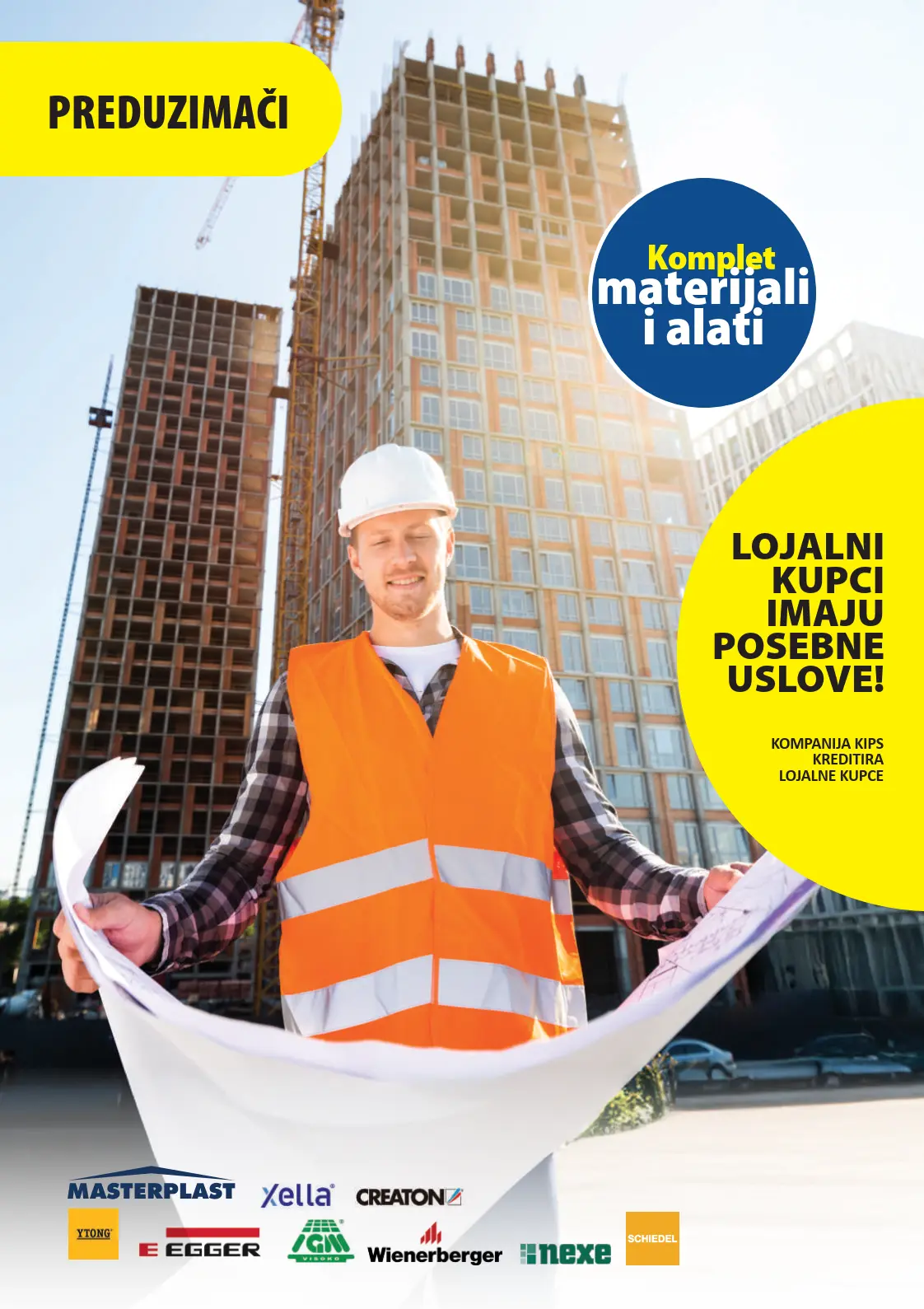 PREDUZIMAČI

Komplet
materijali
i alati

LOJALNI
KUPCI
IMAJU
POSEBNE
USLOVE!

KOMPANIJA KIPS
KREDITIRA
LOJALNE KUPCE

MASTERPLAST
Xella
CREATON
YTONG
EGGER
IGM
VISOKO
Wienerberger
nexe
SCHIEDEL